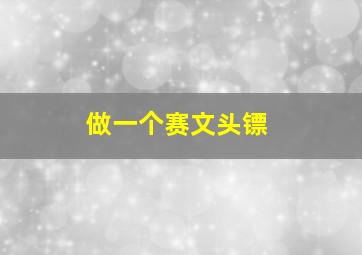 做一个赛文头镖